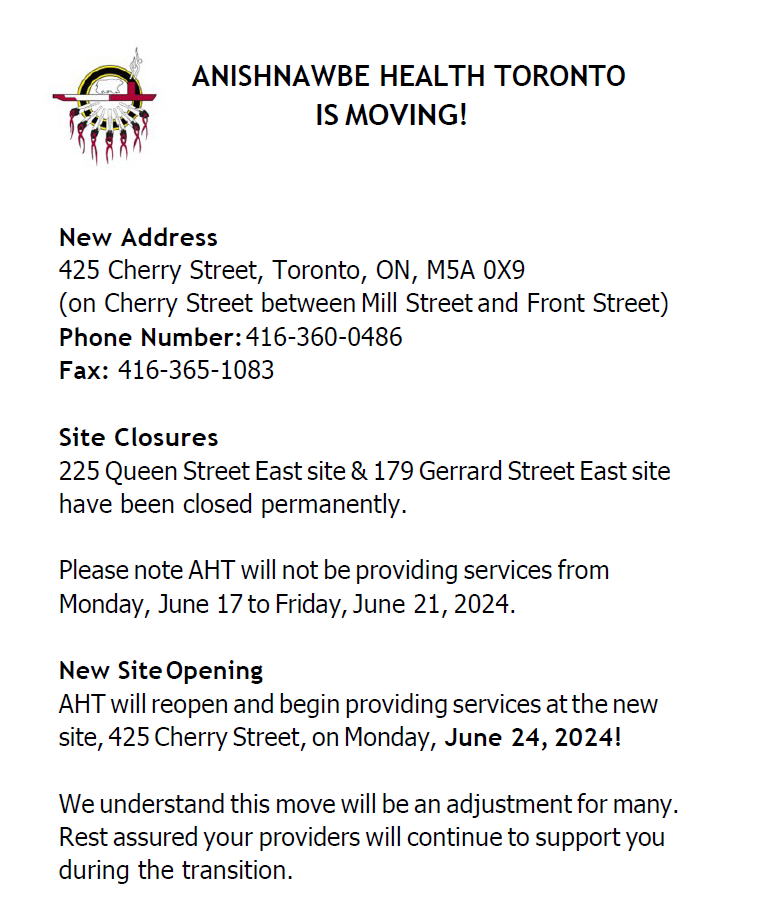 ANISHNAWBE HEALTH TORONTO
IS MOVING!

New Address
425 Cherry Street, Toronto, ON, M5A 0X9
(on Cherry Street between Mill Street and Front Street)
Phone Number: 416-360-0486
Fax: 416-365-1083

Site Closures
225 Queen Street East site & 179 Gerrard Street East site have been closed permanently.

Please note AHT will not be providing services from Monday, June 17 to Friday, June 21, 2024.

New Site Opening
AHT will reopen and begin providing services at the new site, 425 Cherry Street, on Monday, June 24, 2024!

We understand this move will be an adjustment for many. Rest assured your providers will continue to support you during the transition.